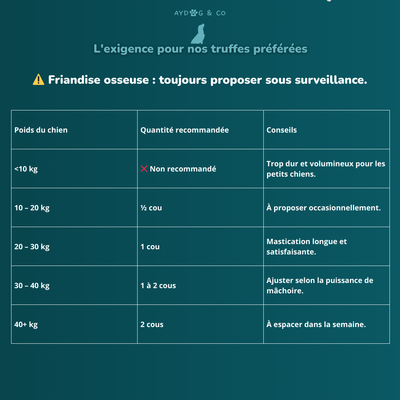 AYDOG & CO

L'exigence pour nos truffes préférées

⚠️ Friandise osseuse : toujours proposer sous surveillance.

| Poids du chien | Quantité recommandée | Conseils |
|---|---|---|
| <10 kg | ❌ Non recommandé | Trop dur et volumineux pour les petits chiens. |
| 10 – 20 kg | ½ cou | À proposer occasionnellement. |
| 20 – 30 kg | 1 cou | Mastication longue et satisfaisante. |
| 30 – 40 kg | 1 à 2 cous | Ajuster selon la puissance de mâchoire. |
| 40+ kg | 2 cous | À espacer dans la semaine. |